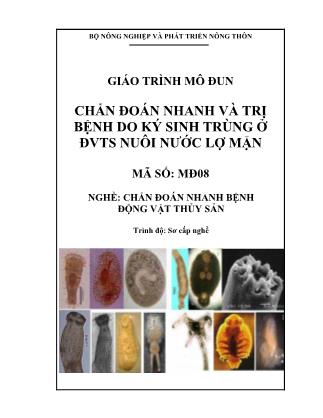 BỘ NÔNG NGHIỆP VÀ PHÁT TRIỂN NÔNG THÔN

GIÁO TRÌNH MÔ ĐUN

CHẨN ĐOÁN NHANH VÀ TRỊ BỆNH DO KÝ SINH TRÙNG Ở ĐVTS NUÔI NƯỚC LỢ MẶN

MÃ SỐ: MĐ08

NGHỀ: CHẨN ĐOÁN NHANH BỆNH ĐỘNG VẬT THỦY SẢN

Trình độ: Sơ cấp nghề